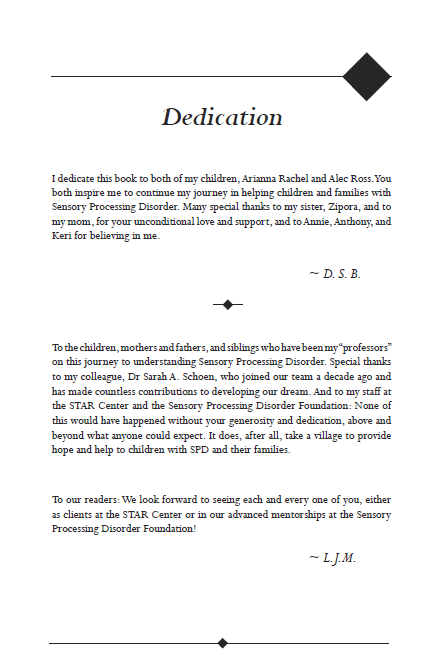 Dedication

I dedicate this book to both of my children, Arianna Rachel and Alec Ross. You both inspire me to continue my journey in helping children and families with Sensory Processing Disorder. Many special thanks to my sister, Zipora, and to my mom, for your unconditional love and support, and to Annie, Anthony, and Keri for believing in me.

~ D. S. B.

To the children, mothers and fathers, and siblings who have been my "professors" on this journey to understanding Sensory Processing Disorder. Special thanks to my colleague, Dr Sarah A. Schoen, who joined our team a decade ago and has made countless contributions to developing our dream. And to my staff at the STAR Center and the Sensory Processing Disorder Foundation: None of this would have happened without your generosity and dedication, above and beyond what anyone could expect. It does, after all, take a village to provide hope and help to children with SPD and their families.

To our readers: We look forward to seeing each and every one of you, either as clients at the STAR Center or in our advanced mentorships at the Sensory Processing Disorder Foundation!

~ L.J.M.